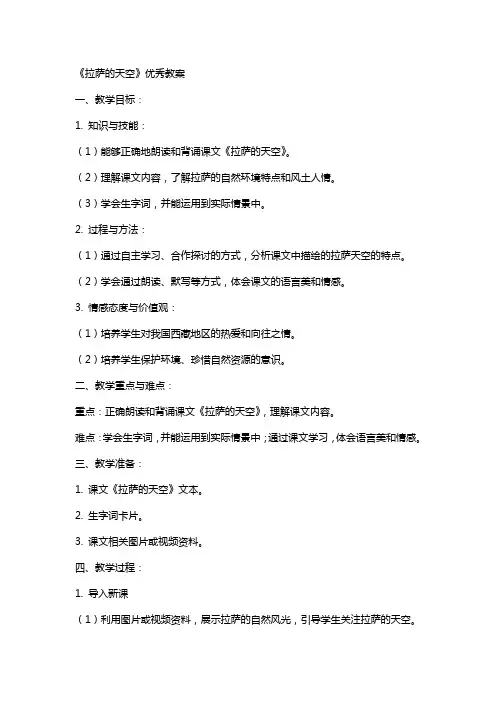 《拉萨的天空》优秀教案

一、教学目标：

1. 知识与技能：

（1）能够正确地朗读和背诵课文《拉萨的天空》。

（2）理解课文内容，了解拉萨的自然环境特点和风土人情。

（3）学会生字词，并能运用到实际情景中。

2. 过程与方法：

（1）通过自主学习、合作探讨的方式，分析课文中描绘的拉萨天空的特点。

（2）学会通过朗读、默写等方式，体会课文的语言美和情感。

3. 情感态度与价值观：

（1）培养学生对我国西藏地区的热爱和向往之情。

（2）培养学生保护环境、珍惜自然资源的意识。

二、教学重点与难点：

重点：正确朗读和背诵课文《拉萨的天空》，理解课文内容。

难点：学会生字词，并能运用到实际情景中；通过课文学习，体会语言美和情感。

三、教学准备：

1. 课文《拉萨的天空》文本。

2. 生字词卡片。

3. 课文相关图片或视频资料。

四、教学过程：

1. 导入新课

（1）利用图片或视频资料，展示拉萨的自然风光，引导学生关注拉萨的天空。